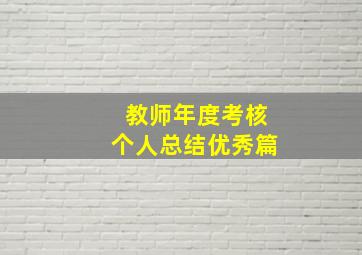 教师年度考核
个人总结优秀篇